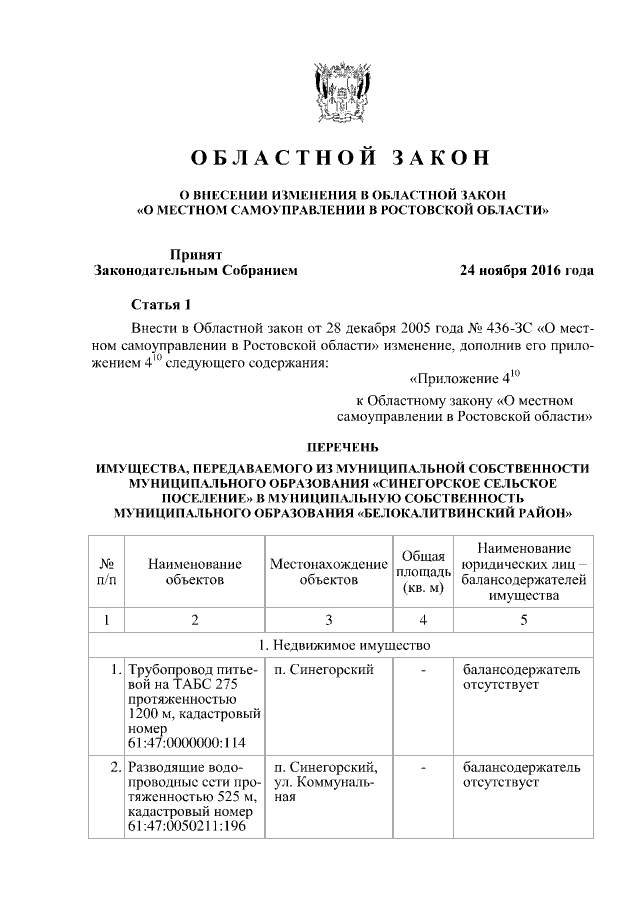 ОБЛАСТНОЙ ЗАКОН

О ВНЕСЕНИИ ИЗМЕНЕНИЯ В ОБЛАСТНОЙ ЗАКОН «О МЕСТНОМ САМОУПРАВЛЕНИИ В РОСТОВСКОЙ ОБЛАСТИ»

Принят
Законодательным Собранием 24 ноября 2016 года

Статья 1

Внести в Областной закон от 28 декабря 2005 года № 436-ЗС «О местном самоуправлении в Ростовской области» изменение, дополнив его приложением $4^{10}$ следующего содержания:

«Приложение $4^{10}$
к Областному закону «О местном самоуправлении в Ростовской области»

ПЕРЕЧЕНЬ
ИМУЩЕСТВА, ПЕРЕДАВАЕМОГО ИЗ МУНИЦИПАЛЬНОЙ СОБСТВЕННОСТИ МУНИЦИПАЛЬНОГО ОБРАЗОВАНИЯ «СИНЕГОРСКОЕ СЕЛЬСКОЕ ПОСЕЛЕНИЕ» В МУНИЦИПАЛЬНУЮ СОБСТВЕННОСТЬ МУНИЦИПАЛЬНОГО ОБРАЗОВАНИЯ «БЕЛОКАЛИТВИНСКИЙ РАЙОН»

| № п/п | Наименование объектов | Местонахождение объектов | Общая площадь (кв. м) | Наименование юридических лиц – балансодержателей имущества |
|---|---|---|---|---|
| 1 | 2 | 3 | 4 | 5 |
| 1. Недвижимое имущество | | | | |
| 1. | Трубопровод питьевой на ТАБС 275 протяженностью 1200 м, кадастровый номер 61:47:0000000:114 | п. Синегорский | - | балансодержатель отсутствует |
| 2. | Разводящие водопроводные сети протяженностью 525 м, кадастровый номер 61:47:0050211:196 | п. Синегорский, ул. Коммунальная | - | балансодержатель отсутствует |